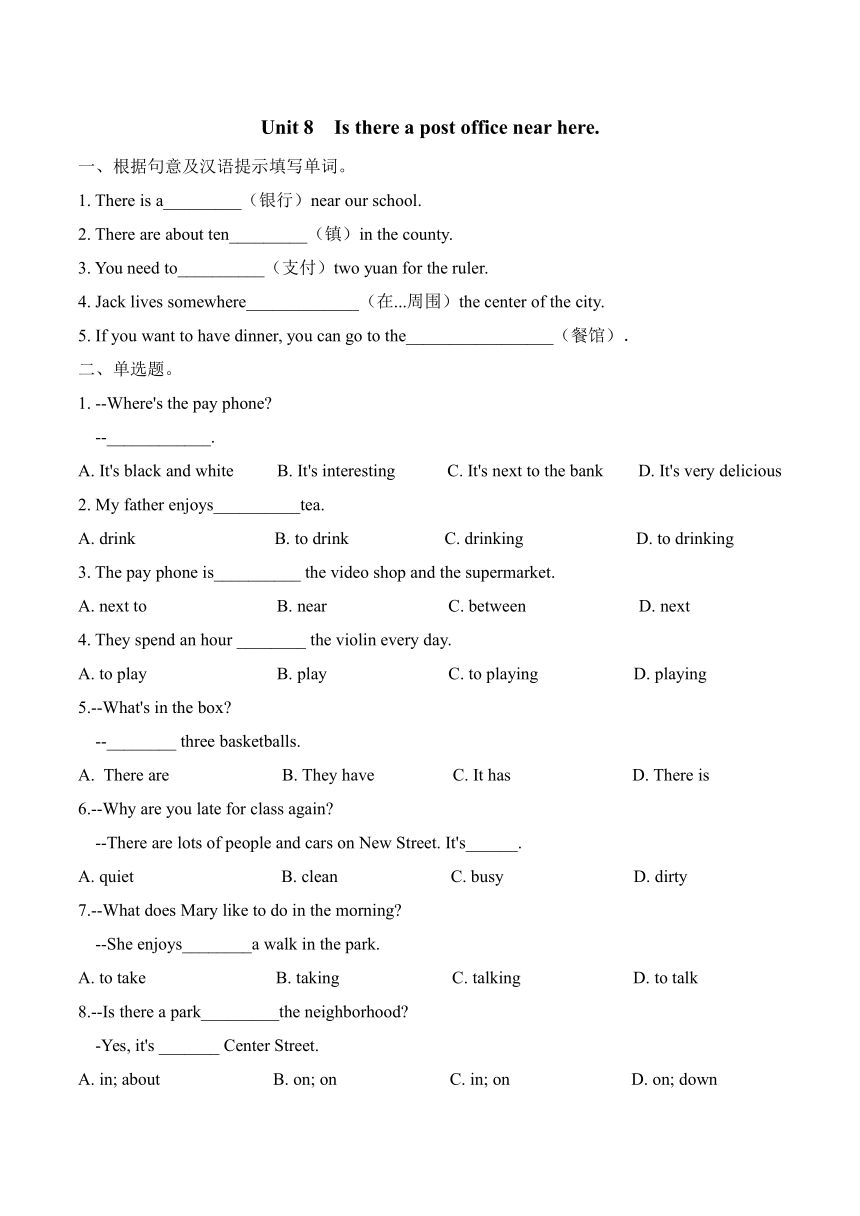 Unit 8 Is there a post office near here.

一、根据句意及汉语提示填写单词。

1. There is a_________（银行）near our school.

2. There are about ten_________（镇）in the county.

3. You need to__________（支付）two yuan for the ruler.

4. Jack lives somewhere_____________（在...周围）the center of the city.

5. If you want to have dinner, you can go to the_________________（餐馆）.

二、单选题。

1. --Where's the pay phone?
--____________.

A. It's black and white B. It's interesting C. It's next to the bank D. It's very delicious

2. My father enjoys__________tea.

A. drink B. to drink C. drinking D. to drinking

3. The pay phone is__________ the video shop and the supermarket.

A. next to B. near C. between D. next

4. They spend an hour ________ the violin every day.

A. to play B. play C. to playing D. playing

5.--What's in the box?
--________ three basketballs.

A. There are B. They have C. It has D. There is

6.--Why are you late for class again?
--There are lots of people and cars on New Street. It's______.

A. quiet B. clean C. busy D. dirty

7.--What does Mary like to do in the morning?
--She enjoys________a walk in the park.

A. to take B. taking C. talking D. to talk

8.--Is there a park_________the neighborhood?
-Yes, it's _______ Center Street.

A. in; about B. on; on C. in; on D. on; down